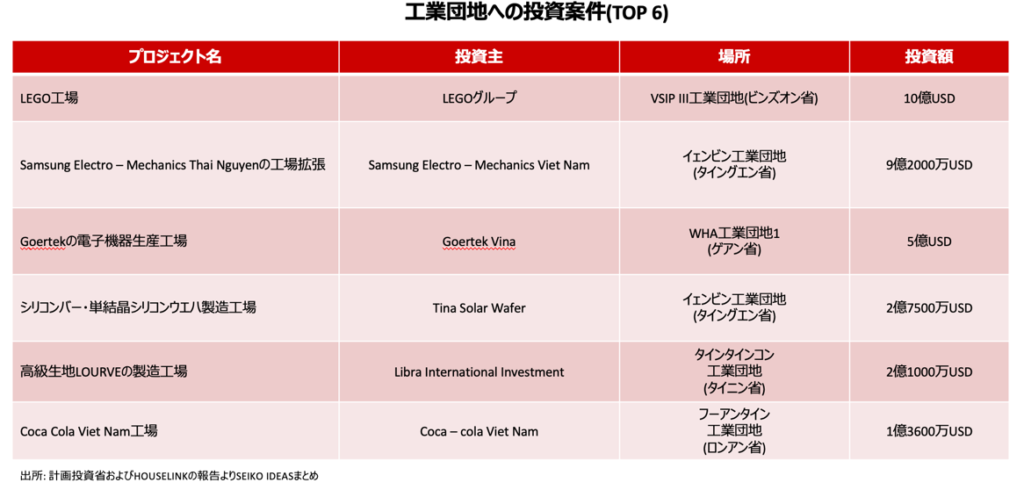 工業団地への投資案件(TOP 6)

| プロジェクト名 | 投資主 | 場所 | 投資額 |
|---|---|---|---|
| LEGO工場 | LEGOグループ | VSIP III工業団地(ビンズオン省) | 10億USD |
| Samsung Electro – Mechanics Thai Nguyenの工場拡張 | Samsung Electro – Mechanics Viet Nam | イェンビン工業団地 (タイングエン省) | 9億2000万USD |
| Goertekの電子機器生産工場 | Goertek Vina | WHA工業団地1 (ゲアン省) | 5億USD |
| シリコンバー・単結晶シリコンウエハ製造工場 | Tina Solar Wafer | イェンビン工業団地 (タイングエン省) | 2億7500万USD |
| 高級生地LOURVEの製造工場 | Libra International Investment | タインタインコン 工業団地 (タイニン省) | 2億1000万USD |
| Coca Cola Viet Nam工場 | Coca – cola Viet Nam | フーアンタイン 工業団地 (ロンアン省) | 1億3600万USD |

出所: 計画投資省およびHOUSELINKの報告よりSEIKO IDEASまとめ